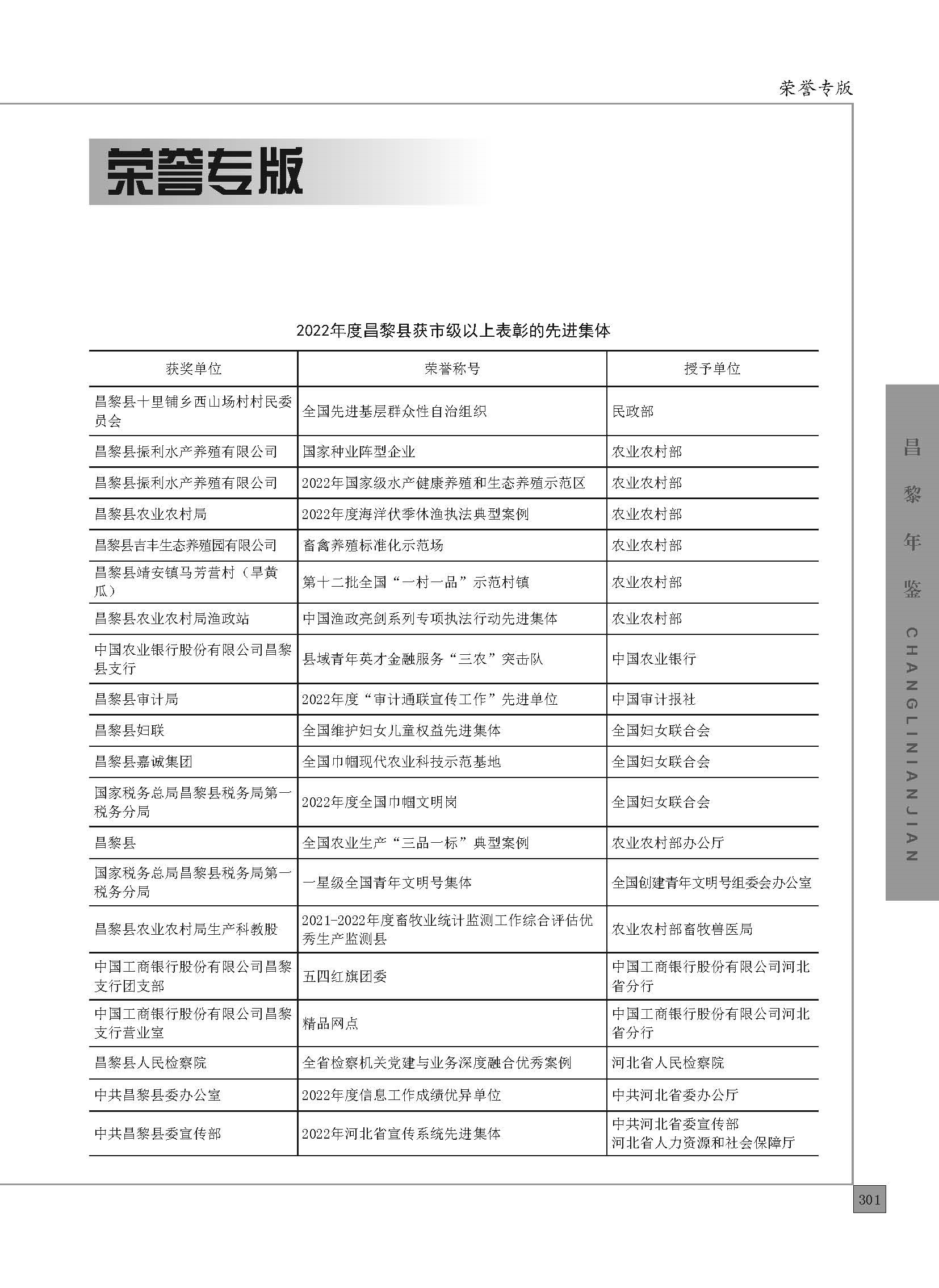 荣誉专版

荣誉专版

2022年度昌黎县获市级以上表彰的先进集体

| 获奖单位 | 荣誉称号 | 授予单位 |
|---|---|---|
| 昌黎县十里铺乡西山场村村民委员会 | 全国先进基层群众性自治组织 | 民政部 |
| 昌黎县振利水产养殖有限公司 | 国家种业阵型企业 | 农业农村部 |
| 昌黎县振利水产养殖有限公司 | 2022年国家级水产健康养殖和生态养殖示范区 | 农业农村部 |
| 昌黎县农业农村局 | 2022年度海洋伏季休渔执法典型案例 | 农业农村部 |
| 昌黎县吉丰生态养殖园有限公司 | 畜禽养殖标准化示范场 | 农业农村部 |
| 昌黎县靖安镇马芳营村（旱黄瓜） | 第十二批全国“一村一品”示范村镇 | 农业农村部 |
| 昌黎县农业农村局渔政站 | 中国渔政亮剑系列专项执法行动先进集体 | 农业农村部 |
| 中国农业银行股份有限公司昌黎县支行 | 县域青年英才金融服务“三农”突击队 | 中国农业银行 |
| 昌黎县审计局 | 2022年度“审计通联宣传工作”先进单位 | 中国审计报社 |
| 昌黎县妇联 | 全国维护妇女儿童权益先进集体 | 全国妇女联合会 |
| 昌黎县嘉诚集团 | 全国巾帼现代农业科技示范基地 | 全国妇女联合会 |
| 国家税务总局昌黎县税务局第一税务分局 | 2022年度全国巾帼文明岗 | 全国妇女联合会 |
| 昌黎县 | 全国农业生产“三品一标”典型案例 | 农业农村部办公厅 |
| 国家税务总局昌黎县税务局第一税务分局 | 一星级全国青年文明号集体 | 全国创建青年文明号组委会办公室 |
| 昌黎县农业农村局生产科教股 | 2021-2022年度畜牧业统计监测工作综合评估优秀生产监测县 | 农业农村部畜牧兽医局 |
| 中国工商银行股份有限公司昌黎支行团支部 | 五四红旗团委 | 中国工商银行股份有限公司河北省分行 |
| 中国工商银行股份有限公司昌黎支行营业室 | 精品网点 | 中国工商银行股份有限公司河北省分行 |
| 昌黎县人民检察院 | 全省检察机关党建与业务深度融合优秀案例 | 河北省人民检察院 |
| 中共昌黎县委办公室 | 2022年度信息工作成绩优异单位 | 中共河北省委办公厅 |
| 中共昌黎县委宣传部 | 2022年河北省宣传系统先进集体 | 中共河北省委宣传部 河北省人力资源和社会保障厅 |

昌黎年鉴 CHANGLINIANJIAN

301